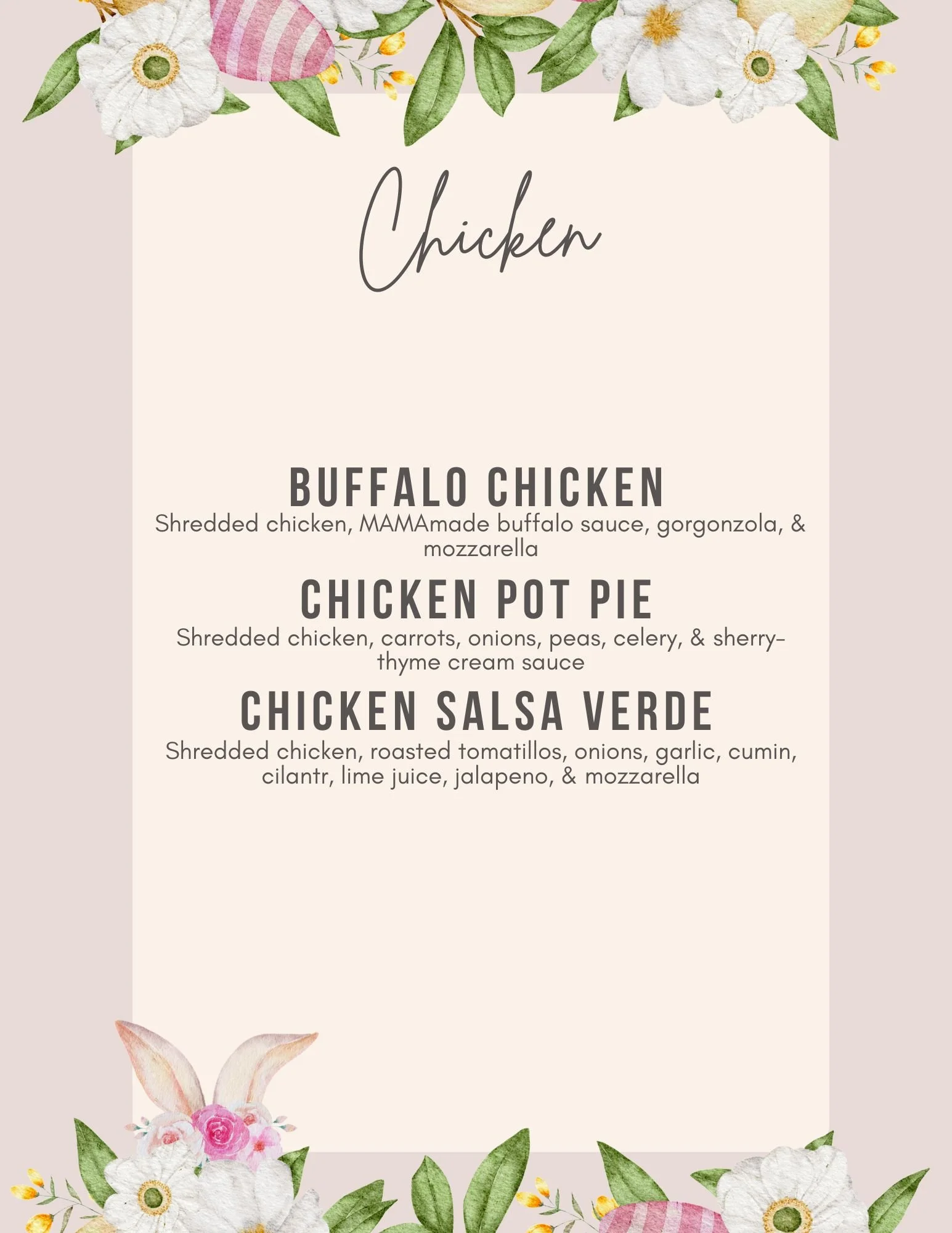 Chicken

BUFFALO CHICKEN

Shredded chicken, MAMAmade buffalo sauce, gorgonzola, & mozzarella

CHICKEN POT PIE

Shredded chicken, carrots, onions, peas, celery, & sherry-thyme cream sauce

CHICKEN SALSA VERDE

Shredded chicken, roasted tomatillos, onions, garlic, cumin, cilantr, lime juice, jalapeno, & mozzarella